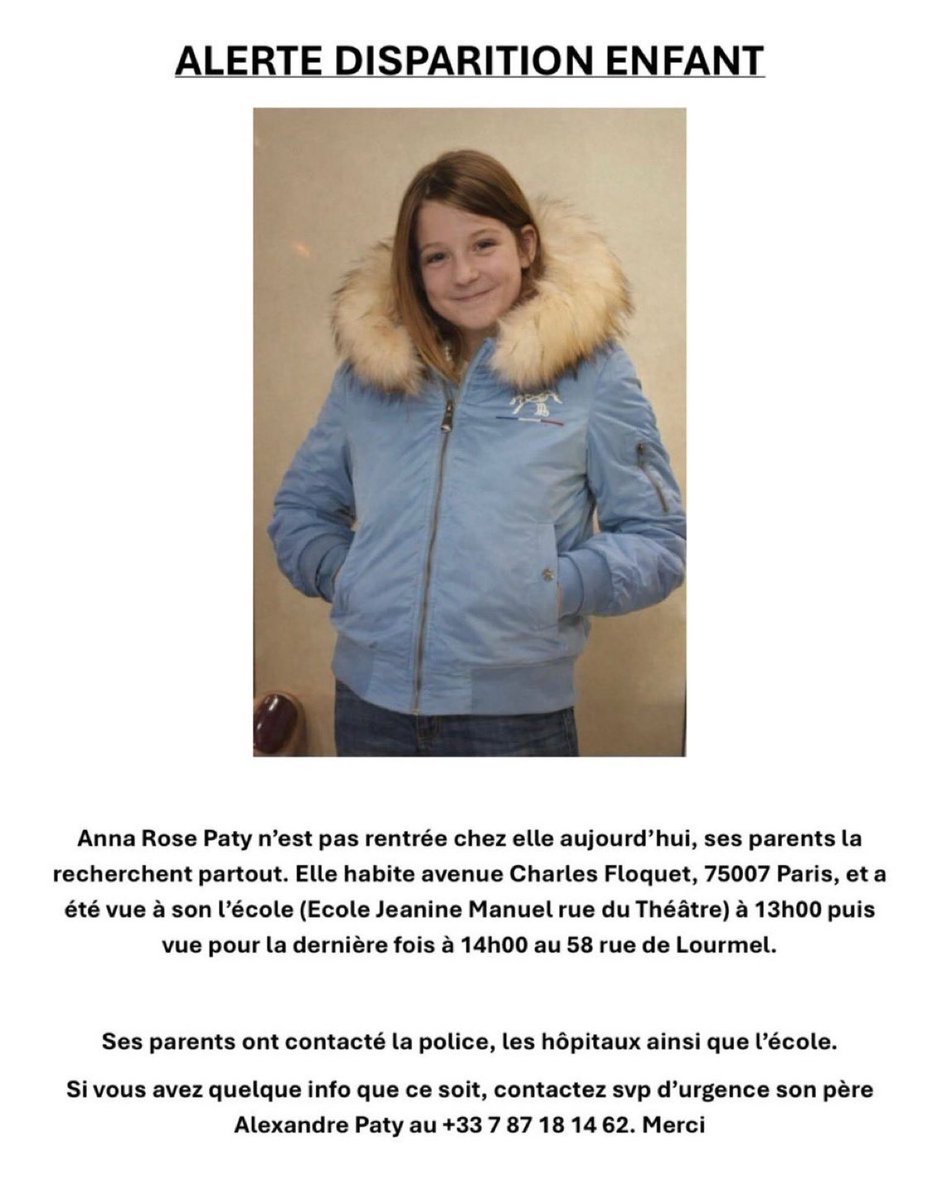 ALERTE DISPARITION ENFANT

Anna Rose Paty n'est pas rentrée chez elle aujourd'hui, ses parents la recherchent partout. Elle habite avenue Charles Floquet, 75007 Paris, et a été vue à son l'école (Ecole Jeanine Manuel rue du Théâtre) à 13h00 puis vue pour la dernière fois à 14h00 au 58 rue de Lourmel.

Ses parents ont contacté la police, les hôpitaux ainsi que l'école.

Si vous avez quelque info que ce soit, contactez svp d'urgence son père Alexandre Paty au +33 7 87 18 14 62. Merci